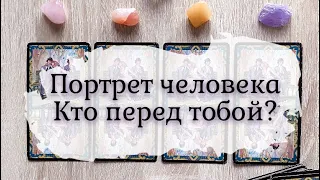 Портрет человека
Кто перед тобой?